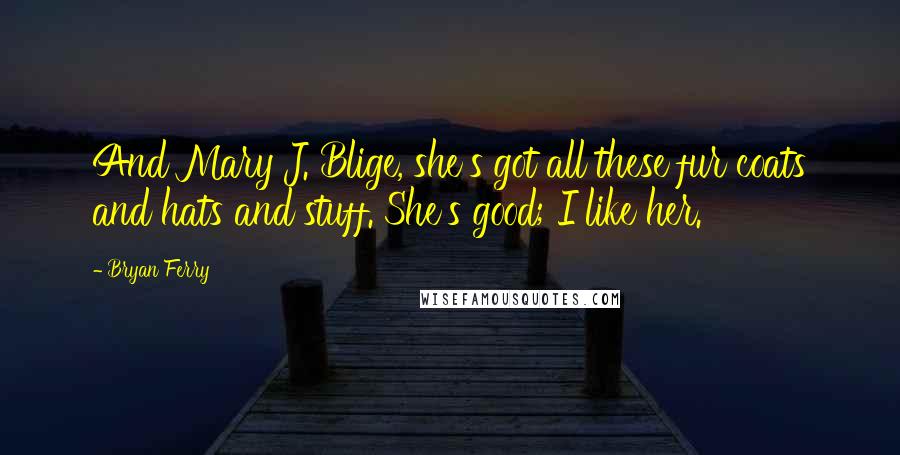 And Mary J. Blige, she's got all these fur coats and hats and stuff. She's good; I like her.

- Bryan Ferry

WISEFAMOUSQUOTES.COM